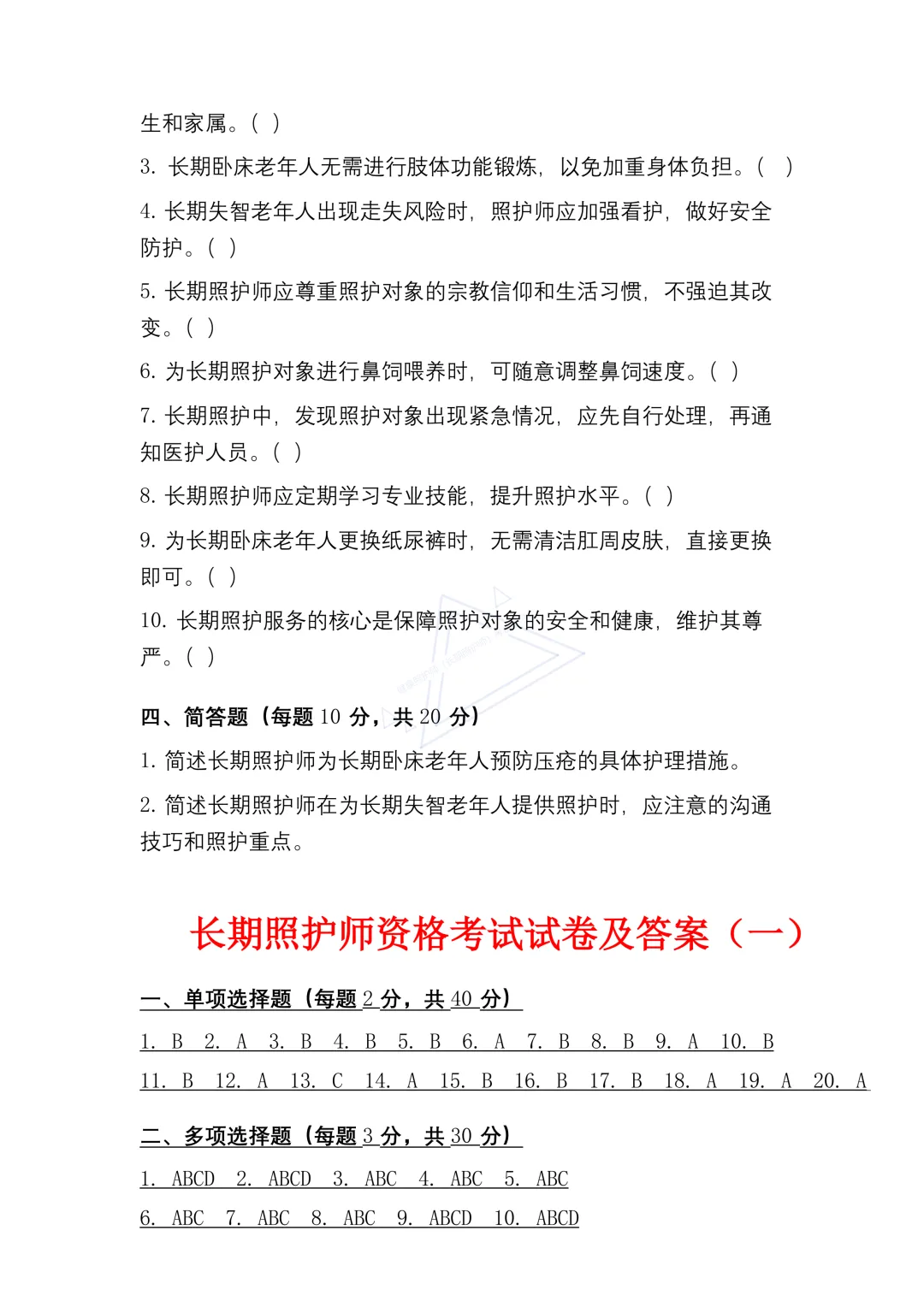 生和家属。( )

3. 长期卧床老年人无需进行肢体功能锻炼，以免加重身体负担。( )

4. 长期失智老年人出现走失风险时，照护师应加强看护，做好安全防护。( )

5. 长期照护师应尊重照护对象的宗教信仰和生活习惯，不强迫其改变。( )

6. 为长期照护对象进行鼻饲喂养时，可随意调整鼻饲速度。( )

7. 长期照护中，发现照护对象出现紧急情况，应先自行处理，再通知医护人员。( )

8. 长期照护师应定期学习专业技能，提升照护水平。( )

9. 为长期卧床老年人更换纸尿裤时，无需清洁肛周皮肤，直接更换即可。( )

10. 长期照护服务的核心是保障照护对象的安全和健康，维护其尊严。( )

四、简答题（每题 10 分，共 20 分）

1. 简述长期照护师为长期卧床老年人预防压疮的具体护理措施。

2. 简述长期照护师在为长期失智老年人提供照护时，应注意的沟通技巧和照护重点。

长期照护师资格考试试卷及答案（一）

一、单项选择题（每题 2 分，共 40 分）

1. B 2. A 3. B 4. B 5. B 6. A 7. B 8. B 9. A 10. B

11. B 12. A 13. C 14. A 15. B 16. B 17. B 18. A 19. A 20. A

二、多项选择题（每题 3 分，共 30 分）

1. ABCD 2. ABCD 3. ABC 4. ABC 5. ABC

6. ABC 7. ABC 8. ABC 9. ABCD 10. ABCD